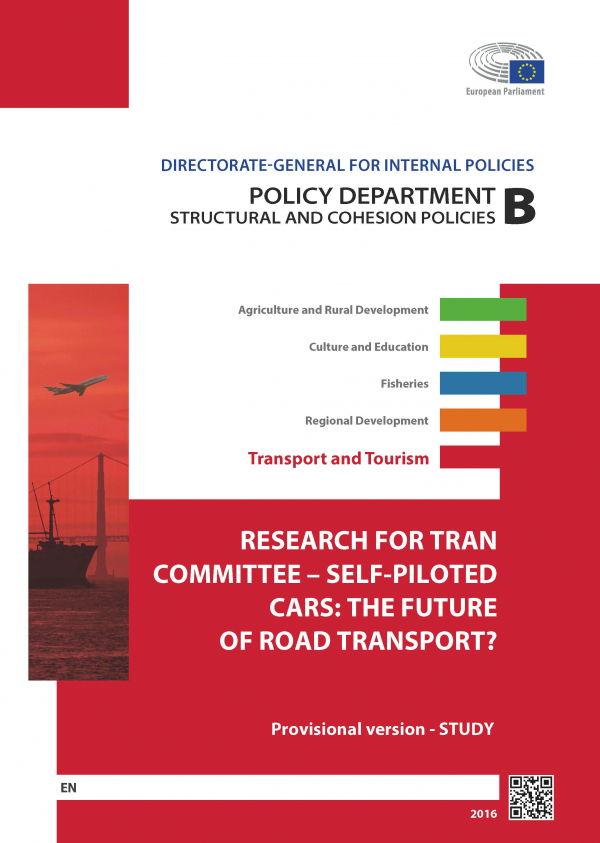 European Parliament

DIRECTORATE-GENERAL FOR INTERNAL POLICIES

POLICY DEPARTMENT
STRUCTURAL AND COHESION POLICIES
B

Agriculture and Rural Development

Culture and Education

Fisheries

Regional Development

Transport and Tourism

RESEARCH FOR TRAN COMMITTEE – SELF-PILOTED CARS: THE FUTURE OF ROAD TRANSPORT?

Provisional version - STUDY

EN

2016